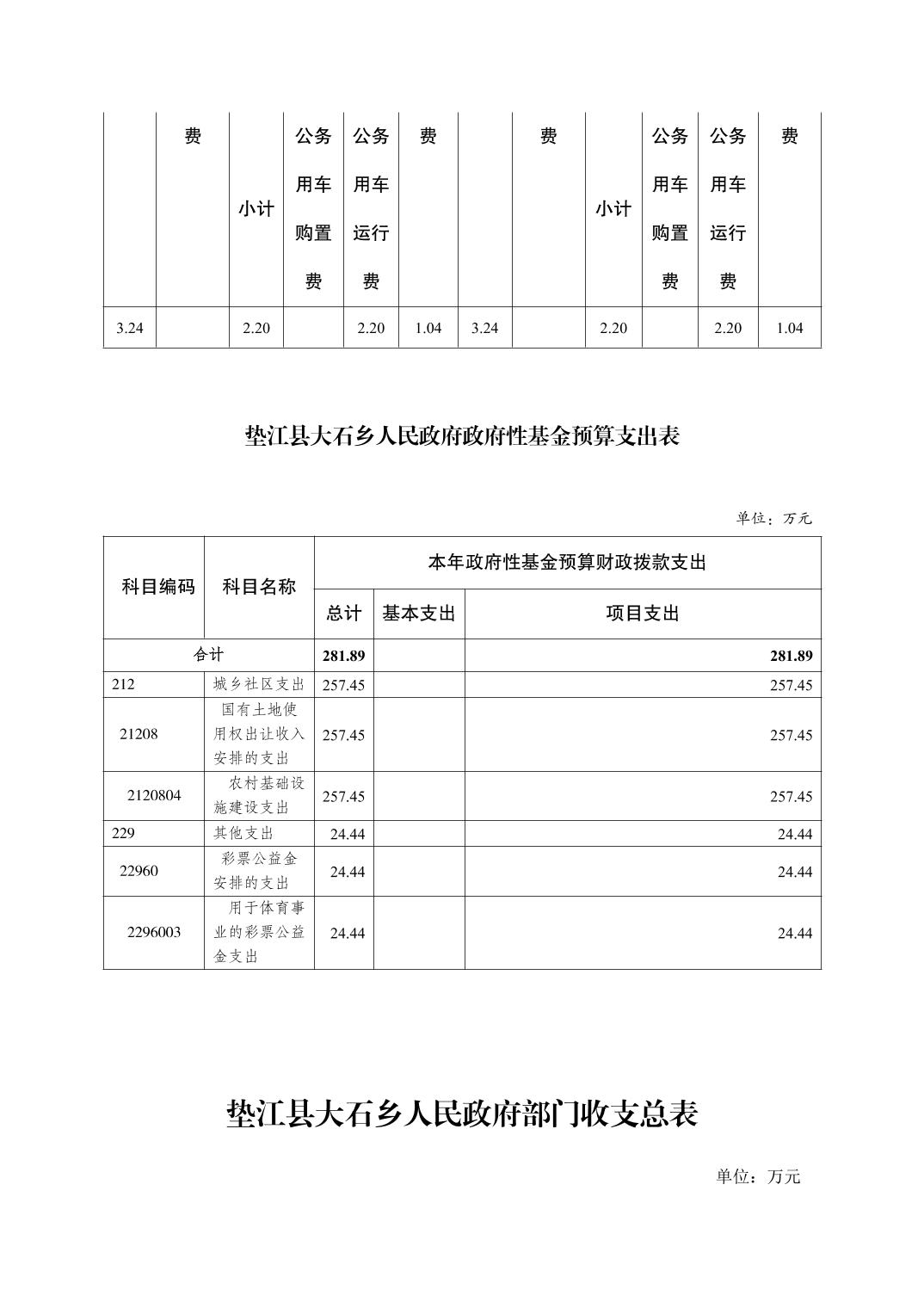 |  | 费 | 小计 | 公务用车购置费 | 公务用车运行费 | 费 |  | 费 | 小计 | 公务用车购置费 | 公务用车运行费 | 费 |
|---|---|---|---|---|---|---|---|---|---|---|---|
| 3.24 |  | 2.20 |  | 2.20 | 1.04 | 3.24 |  | 2.20 |  | 2.20 | 1.04 |

垫江县大石乡人民政府政府性基金预算支出表

单位：万元

| 科目编码 | 科目名称 | 本年政府性基金预算财政拨款支出 | | |
|---|---|---|---|---|
| | | 总计 | 基本支出 | 项目支出 |
| 合计 | | 281.89 | | 281.89 |
| 212 | 城乡社区支出 | 257.45 | | 257.45 |
| 21208 | 国有土地使用权出让收入安排的支出 | 257.45 | | 257.45 |
| 2120804 | 农村基础设施建设支出 | 257.45 | | 257.45 |
| 229 | 其他支出 | 24.44 | | 24.44 |
| 22960 | 彩票公益金安排的支出 | 24.44 | | 24.44 |
| 2296003 | 用于体育事业的彩票公益金支出 | 24.44 | | 24.44 |

垫江县大石乡人民政府部门收支总表

单位：万元